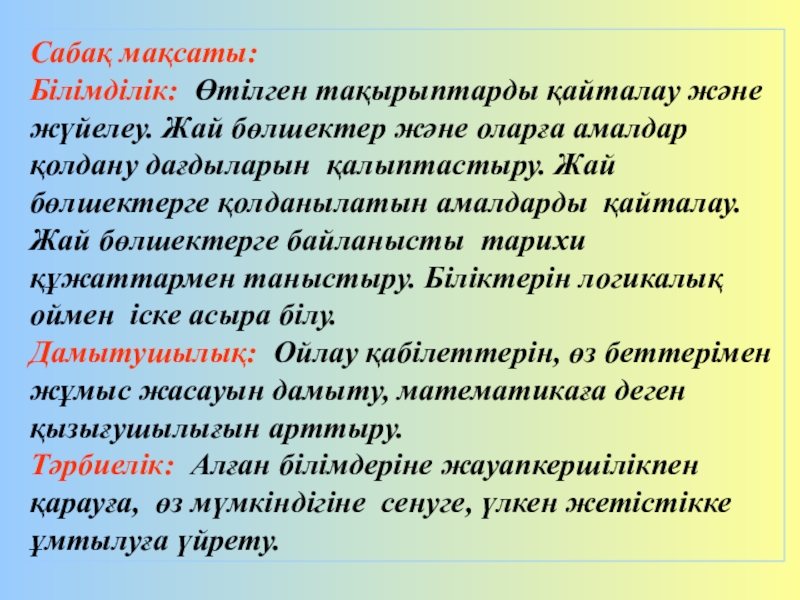 Сабақ мақсаты:
Білімділік: Өтілген тақырыптарды қайталау және жүйелеу. Жай бөлшектер және оларға амалдар қолдану дағдыларын қалыптастыру. Жай бөлшектерге қолданылатын амалдарды қайталау. Жай бөлшектерге байланысты тарихи құжаттармен таныстыру. Біліктерін логикалық оймен іске асыра білу.
Дамытушылық: Ойлау қабілеттерін, өз беттерімен жұмыс жасауын дамыту, математикаға деген қызығушылығын арттыру.
Тәрбиелік: Алған білімдеріне жауапкершілікпен қарауға, өз мүмкіндігіне сенуге, үлкен жетістікке ұмтылуға үйрету.